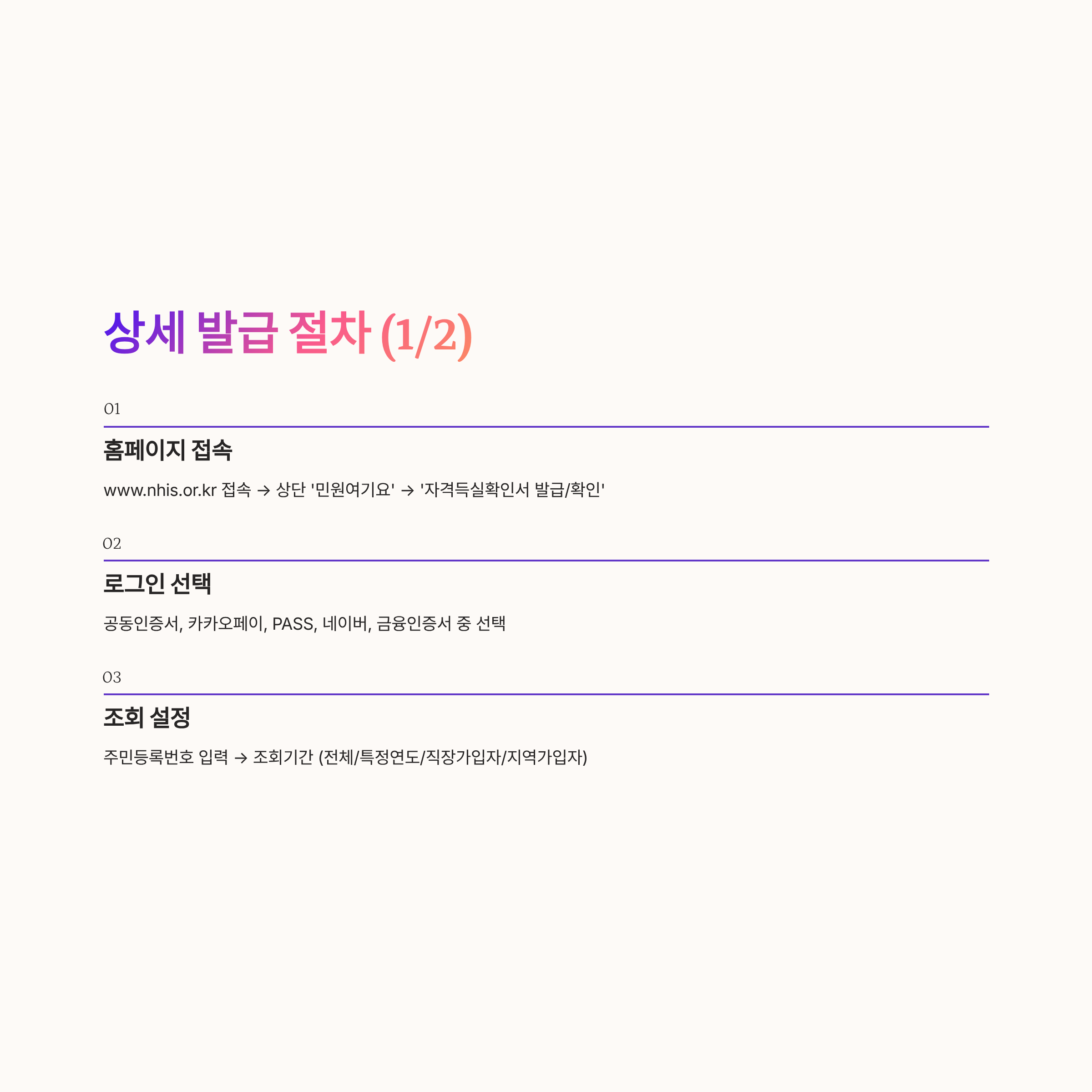 상세 발급 절차 (1/2)

01

홈페이지 접속

www.nhis.or.kr 접속 → 상단 '민원여기요' → '자격득실확인서 발급/확인'

02

로그인 선택

공동인증서, 카카오페이, PASS, 네이버, 금융인증서 중 선택

03

조회 설정

주민등록번호 입력 → 조회기간 (전체/특정연도/직장가입자/지역가입자)